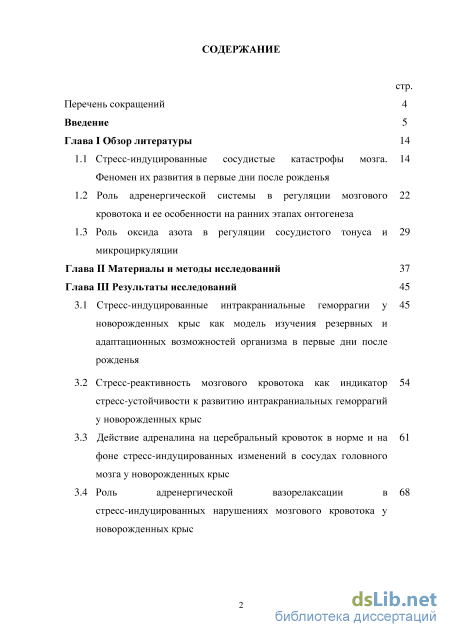 СОДЕРЖАНИЕ

стр.

Перечень сокращений 4

Введение 5

Глава I Обзор литературы 14

1.1 Стресс-индуцированные сосудистые катастрофы мозга. Феномен их развития в первые дни после рожденья 14

1.2 Роль адренергической системы в регуляции мозгового кровотока и ее особенности на ранних этапах онтогенеза 22

1.3 Роль оксида азота в регуляции сосудистого тонуса и микроциркуляции 29

Глава II Материалы и методы исследований 37

Глава III Результаты исследований 45

3.1 Стресс-индуцированные интракраниальные геморрагии у новорожденных крыс как модель изучения резервных и адаптационных возможностей организма в первые дни после рожденья 45

3.2 Стресс-реактивность мозгового кровотока как индикатор стресс-устойчивости к развитию интракраниальных геморрагий у новорожденных крыс 54

3.3 Действие адреналина на церебральный кровоток в норме и на фоне стресс-индуцированных изменений в сосудах головного мозга у новорожденных крыс 61

3.4 Роль адренергической вазорелаксации в стресс-индуцированных нарушениях мозгового кровотока у новорожденных крыс 68

2

dsLib.net
библиотека диссертаций